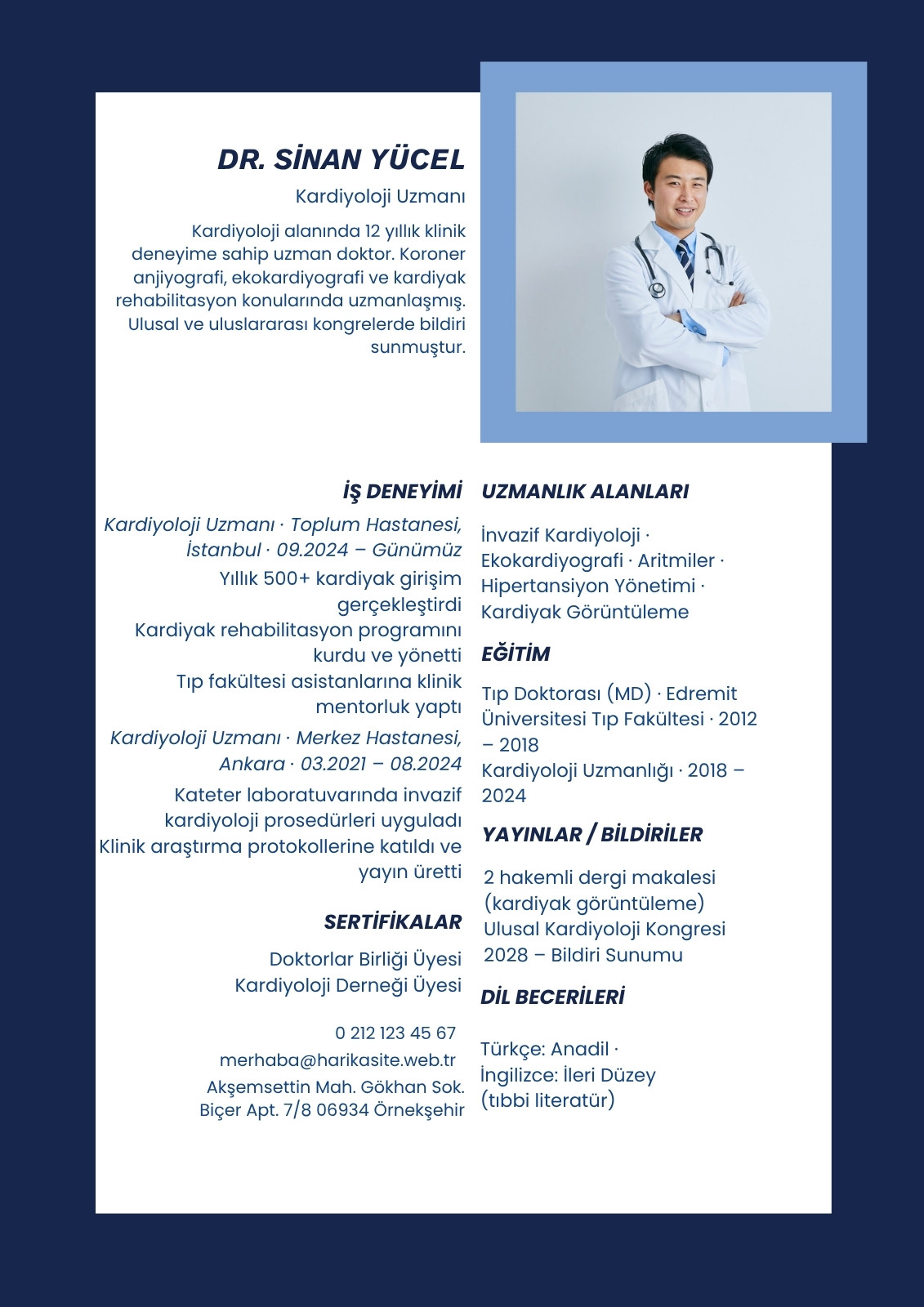 DR. SİNAN YÜCEL

Kardiyoloji Uzmanı

Kardiyoloji alanında 12 yıllık klinik deneyime sahip uzman doktor. Koroner anjiyografi, ekokardiyografi ve kardiyak rehabilitasyon konularında uzmanlaşmış. Ulusal ve uluslararası kongrelerde bildiri sunmuştur.

İŞ DENEYİMİ

Kardiyoloji Uzmanı · Toplum Hastanesi, İstanbul · 09.2024 – Günümüz

Yıllık 500+ kardiyak girişim gerçekleştirdi

Kardiyak rehabilitasyon programını kurdu ve yönetti

Tıp fakültesi asistanlarına klinik mentorluk yaptı

Kardiyoloji Uzmanı · Merkez Hastanesi, Ankara · 03.2021 – 08.2024

Kateter laboratuvarında invazif kardiyoloji prosedürleri uyguladı

Klinik araştırma protokollerine katıldı ve yayın üretti

SERTİFİKALAR

Doktorlar Birliği Üyesi

Kardiyoloji Derneği Üyesi

0 212 123 45 67

merhaba@harikasite.web.tr

Akşemsettin Mah. Gökhan Sok. Biçer Apt. 7/8 06934 Örnekşehir

UZMANLIK ALANLARI

İnvazif Kardiyoloji · Ekokardiyografi · Aritmiler · Hipertansiyon Yönetimi · Kardiyak Görüntüleme

EĞİTİM

Tıp Doktorası (MD) · Edremit Üniversitesi Tıp Fakültesi · 2012 – 2018

Kardiyoloji Uzmanlığı · 2018 – 2024

YAYINLAR / BİLDİRİLER

2 hakemli dergi makalesi (kardiyak görüntüleme)

Ulusal Kardiyoloji Kongresi 2028 – Bildiri Sunumu

DİL BECERİLERİ

Türkçe: Anadil · İngilizce: İleri Düzey (tıbbi literatür)